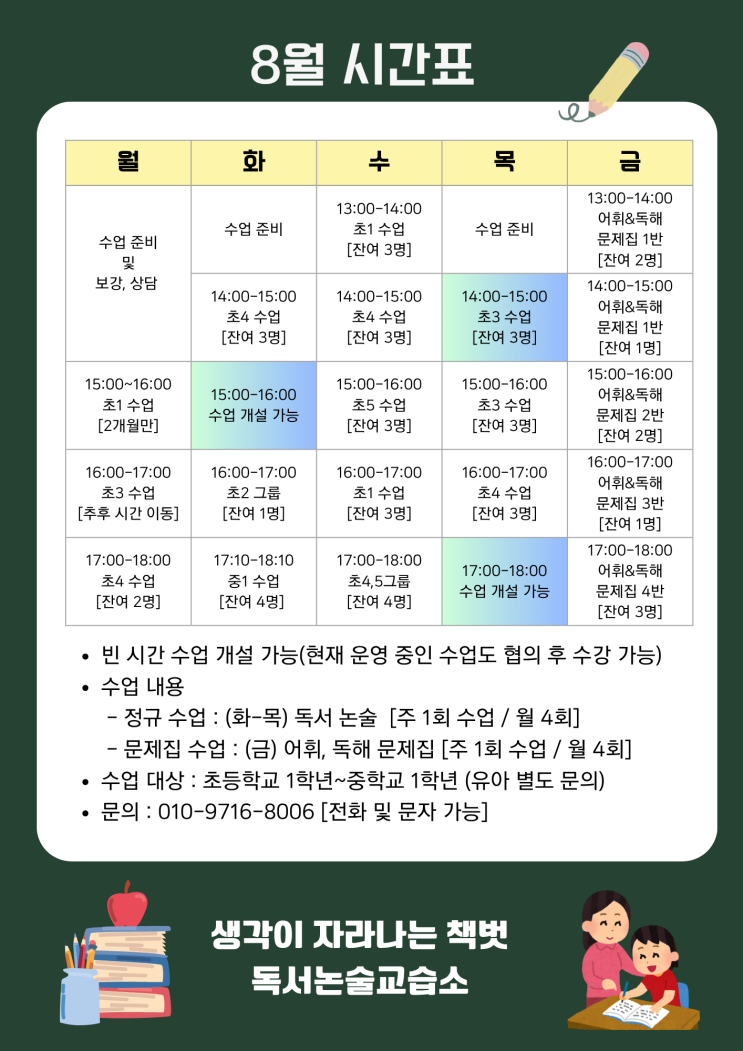 8월 시간표

| 월 | 화 | 수 | 목 | 금 |
|---|---|---|---|---|
| 수업 준비 및 보강, 상담 | 수업 준비 | 13:00-14:00 초1 수업 [잔여 3명] | 수업 준비 | 13:00-14:00 어휘&독해 문제집 1반 [잔여 2명] |
| | 14:00-15:00 초4 수업 [잔여 3명] | 14:00-15:00 초4 수업 [잔여 3명] | 14:00-15:00 초3 수업 [잔여 3명] | 14:00-15:00 어휘&독해 문제집 1반 [잔여 1명] |
| 15:00~16:00 초1 수업 [2개월만] | 15:00-16:00 수업 개설 가능 | 15:00-16:00 초5 수업 [잔여 3명] | 15:00-16:00 초3 수업 [잔여 3명] | 15:00-16:00 어휘&독해 문제집 2반 [잔여 2명] |
| 16:00-17:00 초3 수업 [추후 시간 이동] | 16:00-17:00 초2 그룹 [잔여 1명] | 16:00-17:00 초1 수업 [잔여 3명] | 16:00-17:00 초4 수업 [잔여 3명] | 16:00-17:00 어휘&독해 문제집 3반 [잔여 1명] |
| 17:00-18:00 초4 수업 [잔여 2명] | 17:10-18:10 중1 수업 [잔여 4명] | 17:00-18:00 초4,5그룹 [잔여 4명] | 17:00-18:00 수업 개설 가능 | 17:00-18:00 어휘&독해 문제집 4반 [잔여 3명] |

• 빈 시간 수업 개설 가능(현재 운영 중인 수업도 협의 후 수강 가능)
• 수업 내용
- 정규 수업 : (화-목) 독서 논술 [주 1회 수업 / 월 4회]
- 문제집 수업 : (금) 어휘, 독해 문제집 [주 1회 수업 / 월 4회]
• 수업 대상 : 초등학교 1학년~중학교 1학년 (유아 별도 문의)
• 문의 : 010-9716-8006 [전화 및 문자 가능]

생각이 자라나는 책벗
독서논술교습소